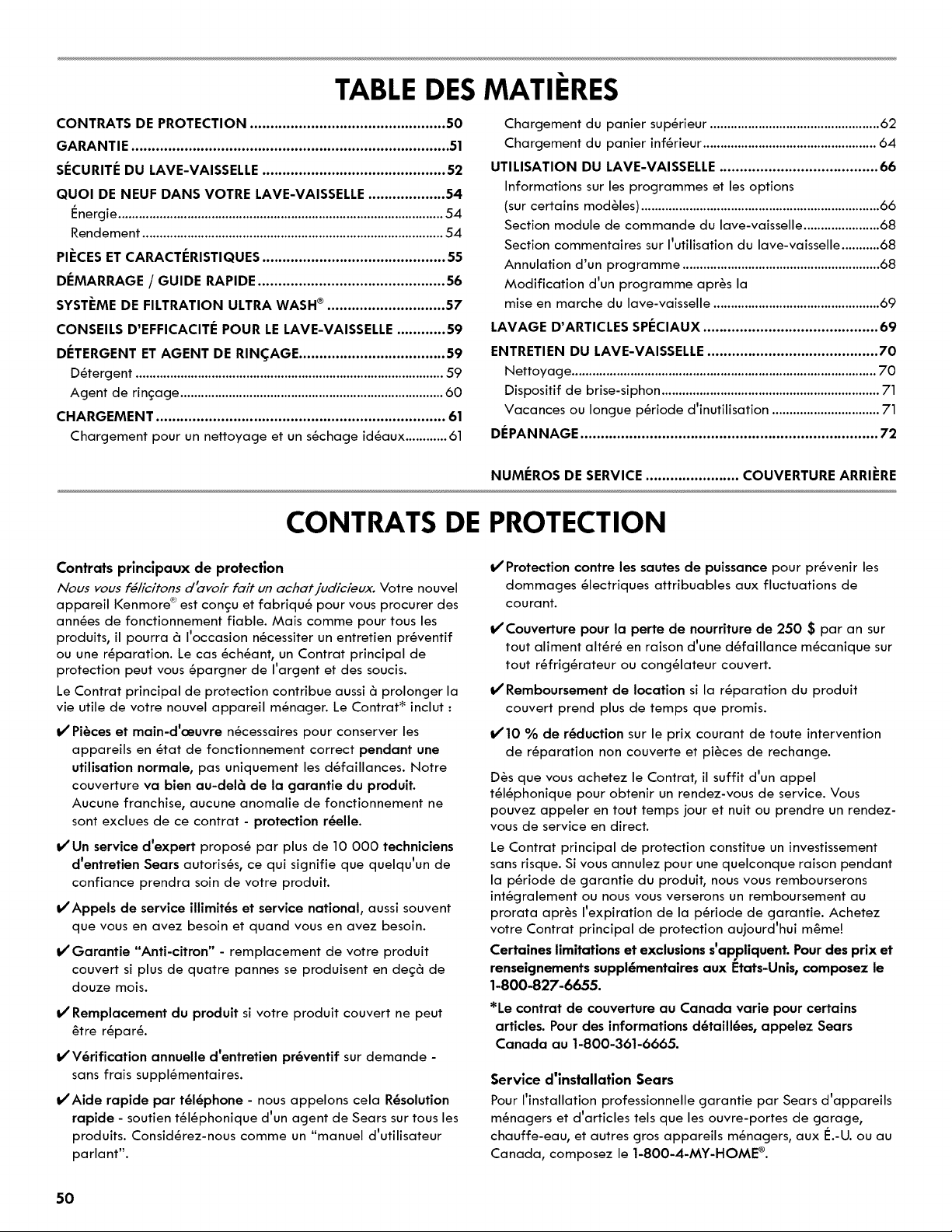 TABLE DES MATIÈRES

CONTRATS DE PROTECTION 50
GARANTIE 51
SÉCURITÉ DU LAVE-VAISSELLE 52
QUOI DE NEUF DANS VOTRE LAVE-VAISSELLE 54
Énergie 54
Rendement 54
PIÈCES ET CARACTÉRISTIQUES 55
DÉMARRAGE / GUIDE RAPIDE 56
SYSTÈME DE FILTRATION ULTRA WASH® 57
CONSEILS D'EFFICACITÉ POUR LE LAVE-VAISSELLE 59
DÉTERGENT ET AGENT DE RINÇAGE 59
Détergent 59
Agent de rinçage 60
CHARGEMENT 61
Chargement pour un nettoyage et un séchage idéaux 61
Chargement du panier supérieur 62
Chargement du panier inférieur 64
UTILISATION DU LAVE-VAISSELLE 66
Informations sur les programmes et les options (sur certains modèles) 66
Section module de commande du lave-vaisselle 68
Section commentaires sur l'utilisation du lave-vaisselle 68
Annulation d'un programme 68
Modification d'un programme après la mise en marche du lave-vaisselle 69
LAVAGE D'ARTICLES SPÉCIAUX 69
ENTRETIEN DU LAVE-VAISSELLE 70
Nettoyage 70
Dispositif de brise-siphon 71
Vacances ou longue période d'inutilisation 71
DÉPANNAGE 72
NUMÉROS DE SERVICE COUVERTURE ARRIÈRE

CONTRATS DE PROTECTION

Contrats principaux de protection

Nous vous félicitons d'avoir fait un achat judicieux. Votre nouvel appareil Kenmore® est conçu et fabriqué pour vous procurer des années de fonctionnement fiable. Mais comme pour tous les produits, il pourra à l'occasion nécessiter un entretien préventif ou une réparation. Le cas échéant, un Contrat principal de protection peut vous épargner de l'argent et des soucis.

Le Contrat principal de protection contribue aussi à prolonger la vie utile de votre nouvel appareil ménager. Le Contrat* inclut :

✔ Pièces et main-d'œuvre nécessaires pour conserver les appareils en état de fonctionnement correct pendant une utilisation normale, pas uniquement les défaillances. Notre couverture va bien au-delà de la garantie du produit. Aucune franchise, aucune anomalie de fonctionnement ne sont exclues de ce contrat - protection réelle.

✔ Un service d'expert proposé par plus de 10 000 techniciens d'entretien Sears autorisés, ce qui signifie que quelqu'un de confiance prendra soin de votre produit.

✔ Appels de service illimités et service national, aussi souvent que vous en avez besoin et quand vous en avez besoin.

✔ Garantie "Anti-citron" - remplacement de votre produit couvert si plus de quatre pannes se produisent en deçà de douze mois.

✔ Remplacement du produit si votre produit couvert ne peut être réparé.

✔ Vérification annuelle d'entretien préventif sur demande - sans frais supplémentaires.

✔ Aide rapide par téléphone - nous appelons cela Résolution rapide - soutien téléphonique d'un agent de Sears sur tous les produits. Considérez-nous comme un "manuel d'utilisateur parlant".

✔ Protection contre les sautes de puissance pour prévenir les dommages électriques attribuables aux fluctuations de courant.

✔ Couverture pour la perte de nourriture de 250 $ par an sur tout aliment altéré en raison d'une défaillance mécanique sur tout réfrigérateur ou congélateur couvert.

✔ Remboursement de location si la réparation du produit couvert prend plus de temps que promis.

✔ 10 % de réduction sur le prix courant de toute intervention de réparation non couverte et pièces de rechange.

Dès que vous achetez le Contrat, il suffit d'un appel téléphonique pour obtenir un rendez-vous de service. Vous pouvez appeler en tout temps jour et nuit ou prendre un rendez-vous de service en direct.

Le Contrat principal de protection constitue un investissement sans risque. Si vous annulez pour une quelconque raison pendant la période de garantie du produit, nous vous rembourserons intégralement ou nous vous verserons un remboursement au prorata après l'expiration de la période de garantie. Achetez votre Contrat principal de protection aujourd'hui même!

Certaines limitations et exclusions s'appliquent. Pour des prix et renseignements supplémentaires aux États-Unis, composez le 1-800-827-6655.

*Le contrat de couverture au Canada varie pour certains articles. Pour des informations détaillées, appelez Sears Canada au 1-800-361-6665.

Service d'installation Sears

Pour l'installation professionnelle garantie par Sears d'appareils ménagers et d'articles tels que les ouvre-portes de garage, chauffe-eau, et autres gros appareils ménagers, aux É.-U. ou au Canada, composez le 1-800-4-MY-HOME®.

50